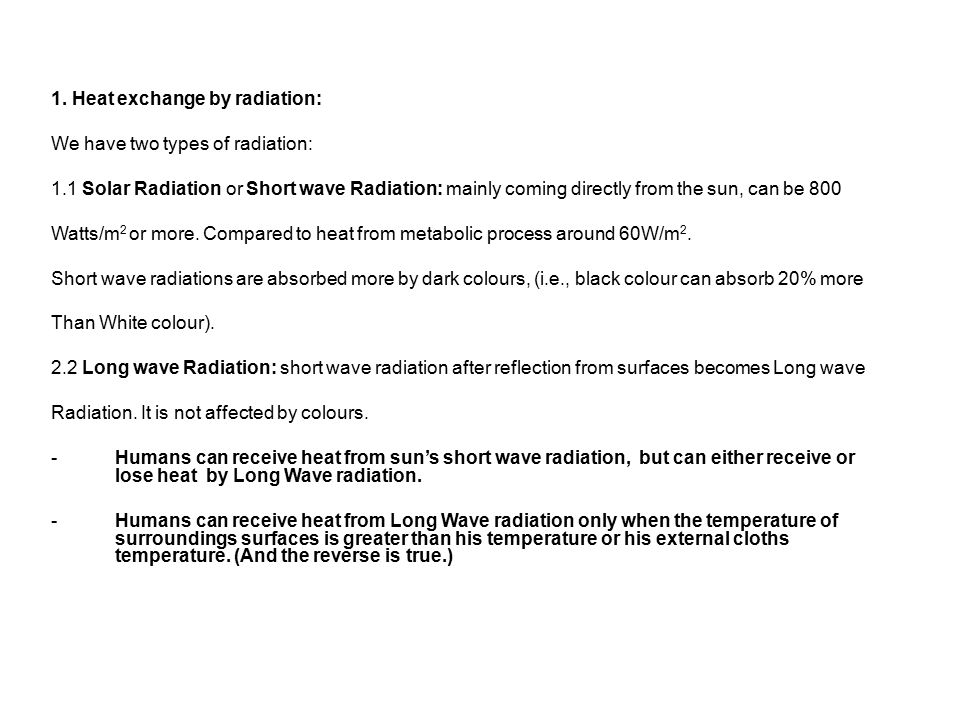 1. Heat exchange by radiation:

We have two types of radiation:

1.1 Solar Radiation or Short wave Radiation: mainly coming directly from the sun, can be 800 Watts/m$^2$ or more. Compared to heat from metabolic process around 60W/m$^2$.

Short wave radiations are absorbed more by dark colours, (i.e., black colour can absorb 20% more Than White colour).

2.2 Long wave Radiation: short wave radiation after reflection from surfaces becomes Long wave Radiation. It is not affected by colours.

- Humans can receive heat from sun's short wave radiation, but can either receive or lose heat by Long Wave radiation.

- Humans can receive heat from Long Wave radiation only when the temperature of surroundings surfaces is greater than his temperature or his external cloths temperature. (And the reverse is true.)